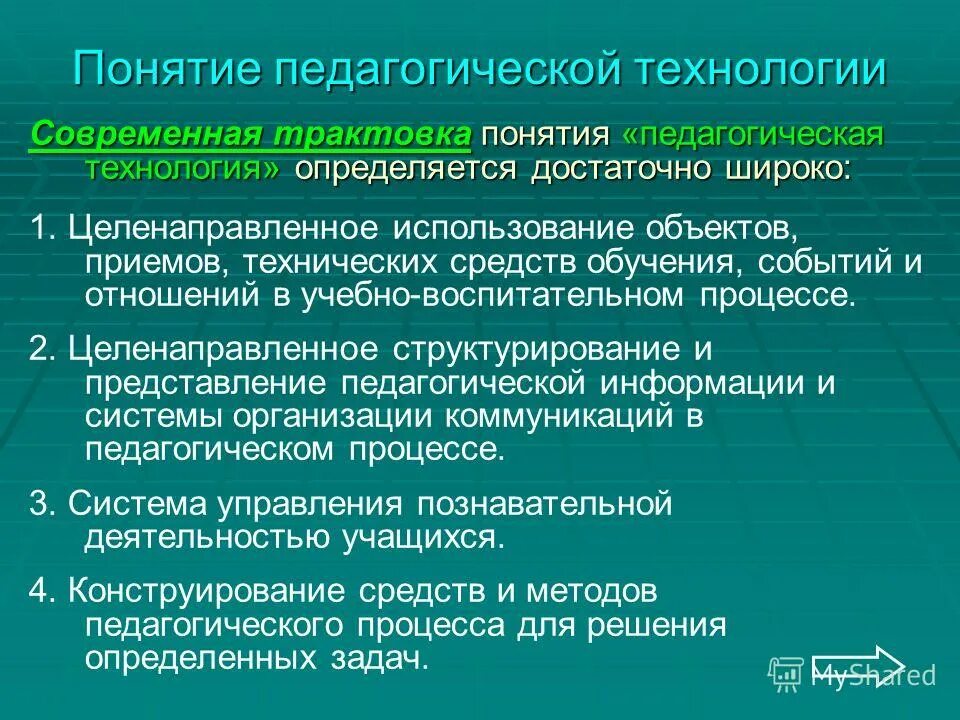 Понятие педагогической технологии

Современная трактовка понятия «педагогическая технология» определяется достаточно широко:

1. Целенаправленное использование объектов, приемов, технических средств обучения, событий и отношений в учебно-воспитательном процессе.

2. Целенаправленное структурирование и представление педагогической информации и системы организации коммуникаций в педагогическом процессе.

3. Система управления познавательной деятельностью учащихся.

4. Конструирование средств и методов педагогического процесса для решения определенных задач.

MyShared